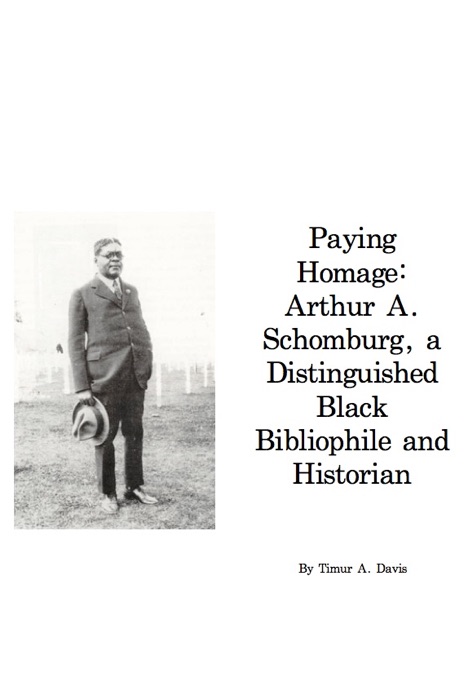 Paying Homage: Arthur A. Schomburg, a Distinguished Black Bibliophile and Historian

By Timur A. Davis